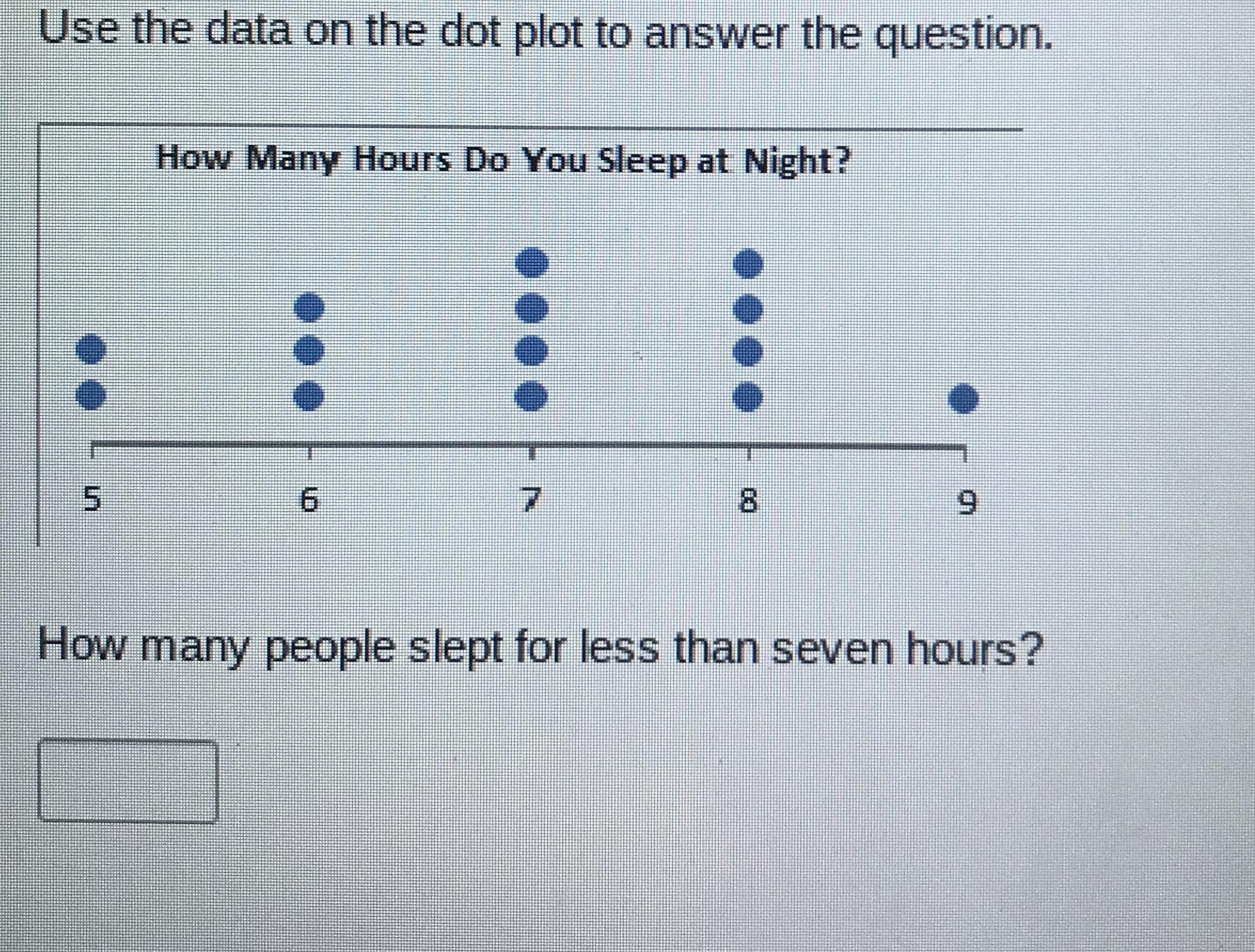 Use the data on the dot plot to answer the question.

How Many Hours Do You Sleep at Night?

5
6
7
8
9

How many people slept for less than seven hours?